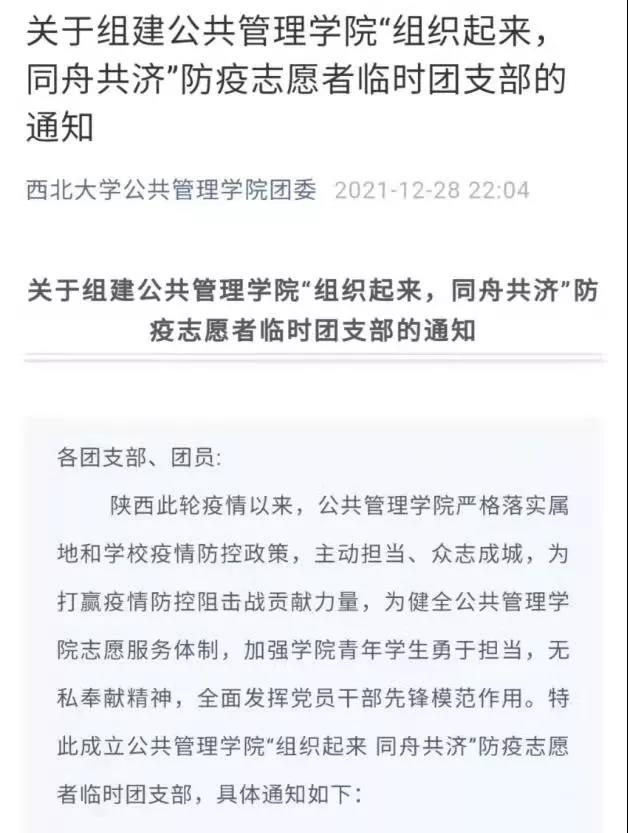 关于组建公共管理学院“组织起来，同舟共济”防疫志愿者临时团支部的通知

西北大学公共管理学院团委 2021-12-28 22:04

关于组建公共管理学院“组织起来，同舟共济”防疫志愿者临时团支部的通知

各团支部、团员:

陕西此轮疫情以来，公共管理学院严格落实属地和学校疫情防控政策，主动担当、众志成城，为打赢疫情防控阻击战贡献力量，为健全公共管理学院志愿服务体制，加强学院青年学生勇于担当，无私奉献精神，全面发挥党员干部先锋模范作用。特此成立公共管理学院“组织起来 同舟共济”防疫志愿者临时团支部，具体通知如下: